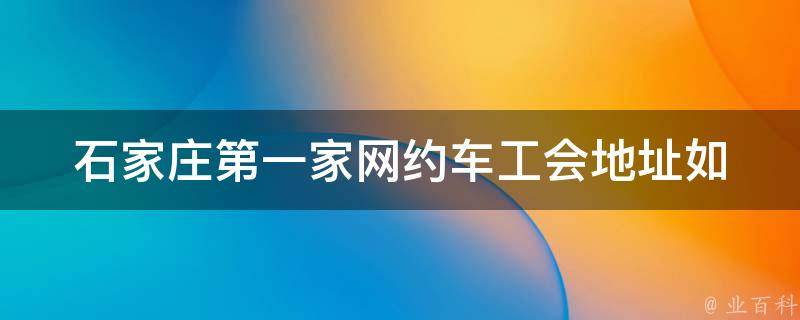 石家庄第一家网约车工会地址如

@ 业百科